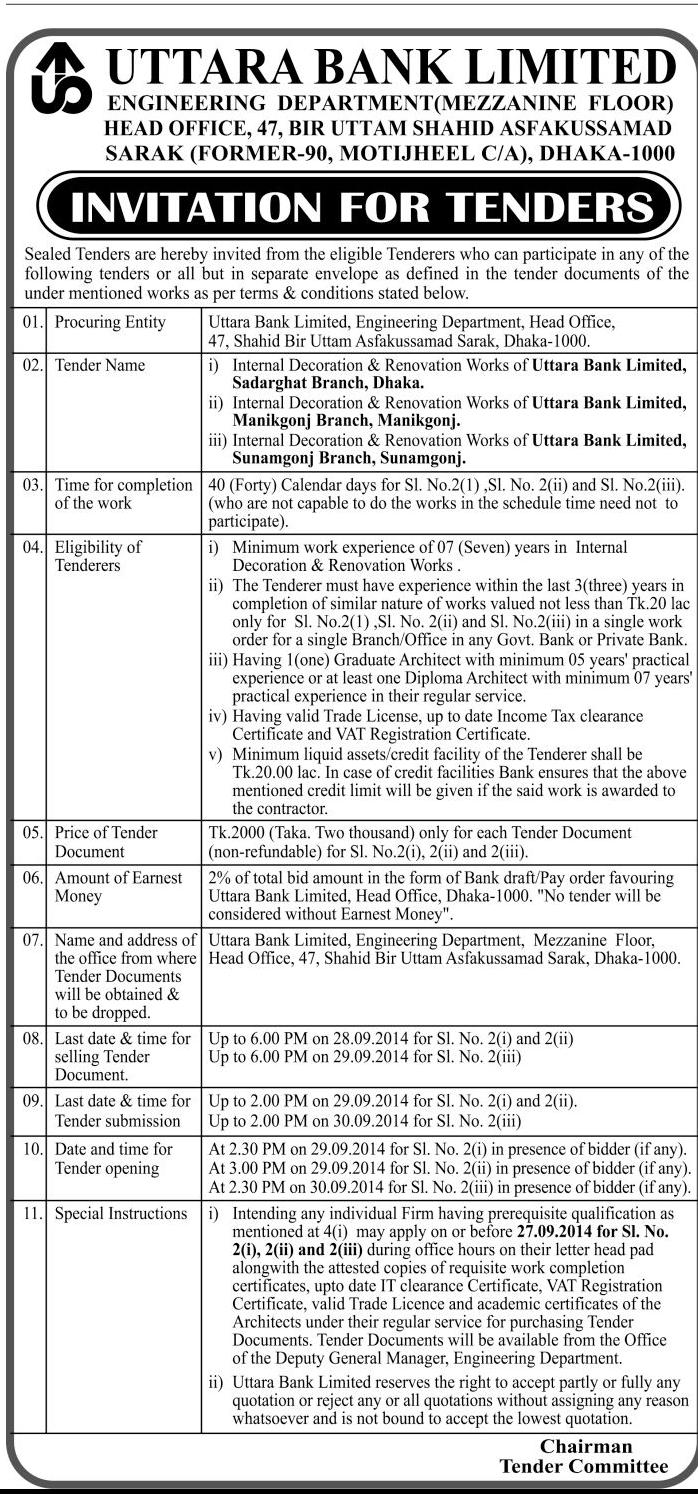 UTTARA BANK LIMITED
ENGINEERING DEPARTMENT(MEZZANINE FLOOR)
HEAD OFFICE, 47, BIR UTTAM SHAHID ASFAKUSSAMAD SARAK (FORMER-90, MOTIJHEEL C/A), DHAKA-1000

INVITATION FOR TENDERS

Sealed Tenders are hereby invited from the eligible Tenderers who can participate in any of the following tenders or all but in separate envelope as defined in the tender documents of the under mentioned works as per terms & conditions stated below.

| 01. | Procuring Entity | Uttara Bank Limited, Engineering Department, Head Office, 47, Shahid Bir Uttam Asfakussamad Sarak, Dhaka-1000. |
|---|---|---|
| 02. | Tender Name | i) Internal Decoration & Renovation Works of Uttara Bank Limited, Sadarghat Branch, Dhaka. ii) Internal Decoration & Renovation Works of Uttara Bank Limited, Manikgonj Branch, Manikgonj. iii) Internal Decoration & Renovation Works of Uttara Bank Limited, Sunamgonj Branch, Sunamgonj. |
| 03. | Time for completion of the work | 40 (Forty) Calendar days for Sl. No.2(1) ,Sl. No. 2(ii) and Sl. No.2(iii). (who are not capable to do the works in the schedule time need not to participate). |
| 04. | Eligibility of Tenderers | i) Minimum work experience of 07 (Seven) years in Internal Decoration & Renovation Works . ii) The Tenderer must have experience within the last 3(three) years in completion of similar nature of works valued not less than Tk.20 lac only for Sl. No.2(1) ,Sl. No. 2(ii) and Sl. No.2(iii) in a single work order for a single Branch/Office in any Govt. Bank or Private Bank. iii) Having 1(one) Graduate Architect with minimum 05 years' practical experience or at least one Diploma Architect with minimum 07 years' practical experience in their regular service. iv) Having valid Trade License, up to date Income Tax clearance Certificate and VAT Registration Certificate. v) Minimum liquid assets/credit facility of the Tenderer shall be Tk.20.00 lac. In case of credit facilities Bank ensures that the above mentioned credit limit will be given if the said work is awarded to the contractor. |
| 05. | Price of Tender Document | Tk.2000 (Taka. Two thousand) only for each Tender Document (non-refundable) for Sl. No.2(i), 2(ii) and 2(iii). |
| 06. | Amount of Earnest Money | 2% of total bid amount in the form of Bank draft/Pay order favouring Uttara Bank Limited, Head Office, Dhaka-1000. "No tender will be considered without Earnest Money". |
| 07. | Name and address of the office from where Tender Documents will be obtained & to be dropped. | Uttara Bank Limited, Engineering Department, Mezzanine Floor, Head Office, 47, Shahid Bir Uttam Asfakussamad Sarak, Dhaka-1000. |
| 08. | Last date & time for selling Tender Document. | Up to 6.00 PM on 28.09.2014 for Sl. No. 2(i) and 2(ii) Up to 6.00 PM on 29.09.2014 for Sl. No. 2(iii) |
| 09. | Last date & time for Tender submission | Up to 2.00 PM on 29.09.2014 for Sl. No. 2(i) and 2(ii). Up to 2.00 PM on 30.09.2014 for Sl. No. 2(iii) |
| 10. | Date and time for Tender opening | At 2.30 PM on 29.09.2014 for Sl. No. 2(i) in presence of bidder (if any). At 3.00 PM on 29.09.2014 for Sl. No. 2(ii) in presence of bidder (if any). At 2.30 PM on 30.09.2014 for Sl. No. 2(iii) in presence of bidder (if any). |
| 11. | Special Instructions | i) Intending any individual Firm having prerequisite qualification as mentioned at 4(i) may apply on or before 27.09.2014 for Sl. No. 2(i), 2(ii) and 2(iii) during office hours on their letter head pad alongwith the attested copies of requisite work completion certificates, upto date IT clearance Certificate, VAT Registration Certificate, valid Trade Licence and academic certificates of the Architects under their regular service for purchasing Tender Documents. Tender Documents will be available from the Office of the Deputy General Manager, Engineering Department. ii) Uttara Bank Limited reserves the right to accept partly or fully any quotation or reject any or all quotations without assigning any reason whatsoever and is not bound to accept the lowest quotation. |

Chairman
Tender Committee